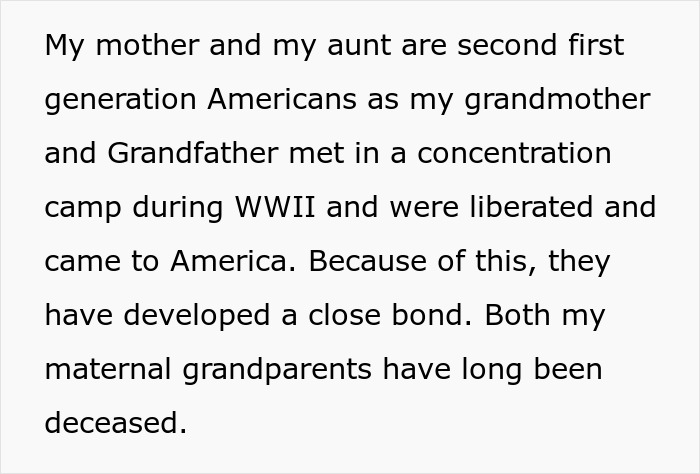 My mother and my aunt are second first generation Americans as my grandmother and Grandfather met in a concentration camp during WWII and were liberated and came to America. Because of this, they have developed a close bond. Both my maternal grandparents have long been deceased.